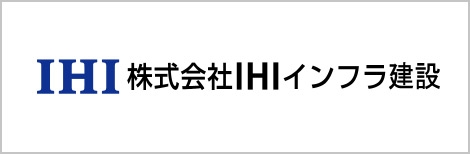 IHI 株式会社IHIインフラ建設